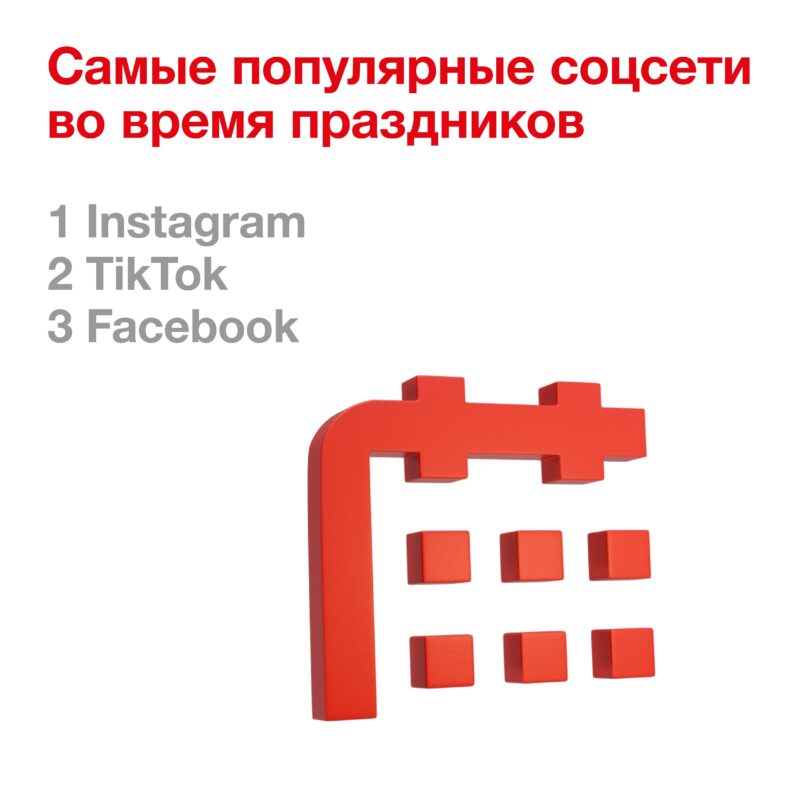 Самые популярные соцсети во время праздников

1 Instagram
2 TikTok
3 Facebook